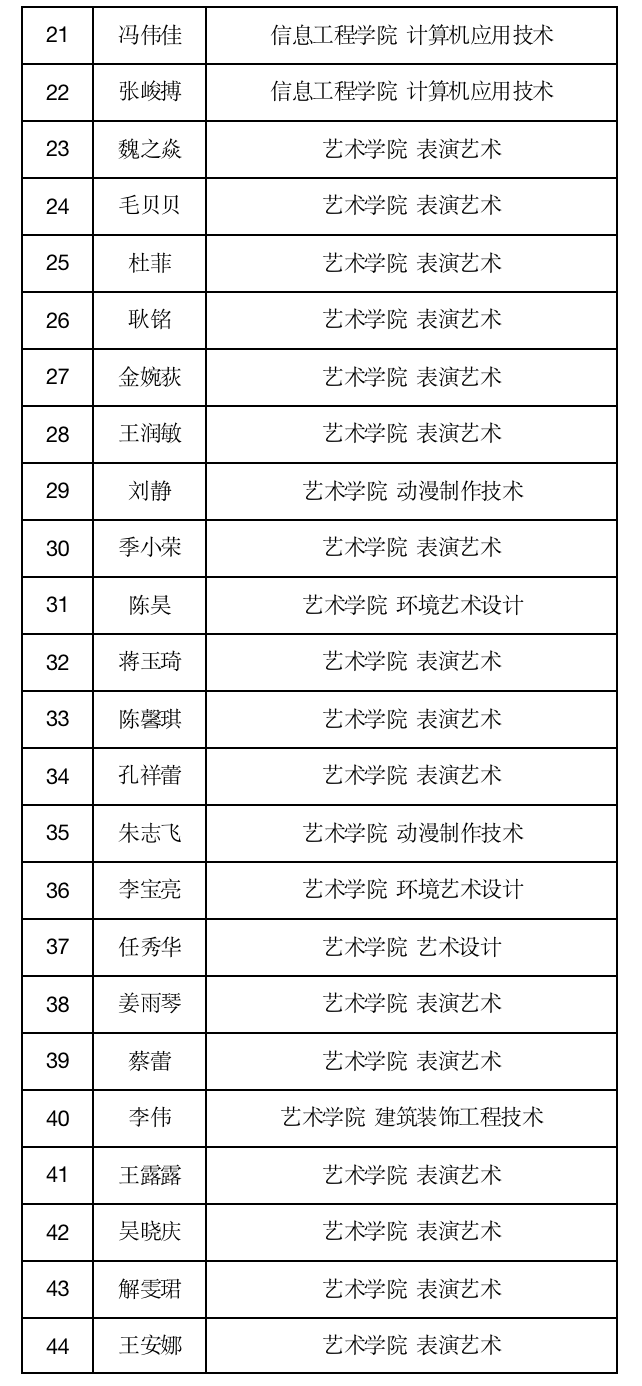 | 21 | 冯伟佳 | 信息工程学院 计算机应用技术 |
|---|---|---|
| 22 | 张峻搏 | 信息工程学院 计算机应用技术 |
| 23 | 魏之焱 | 艺术学院 表演艺术 |
| 24 | 毛贝贝 | 艺术学院 表演艺术 |
| 25 | 杜菲 | 艺术学院 表演艺术 |
| 26 | 耿铭 | 艺术学院 表演艺术 |
| 27 | 金婉荻 | 艺术学院 表演艺术 |
| 28 | 王润敏 | 艺术学院 表演艺术 |
| 29 | 刘静 | 艺术学院 动漫制作技术 |
| 30 | 季小荣 | 艺术学院 表演艺术 |
| 31 | 陈昊 | 艺术学院 环境艺术设计 |
| 32 | 蒋玉琦 | 艺术学院 表演艺术 |
| 33 | 陈馨琪 | 艺术学院 表演艺术 |
| 34 | 孔祥蕾 | 艺术学院 表演艺术 |
| 35 | 朱志飞 | 艺术学院 动漫制作技术 |
| 36 | 李宝亮 | 艺术学院 环境艺术设计 |
| 37 | 任秀华 | 艺术学院 艺术设计 |
| 38 | 姜雨琴 | 艺术学院 表演艺术 |
| 39 | 蔡蕾 | 艺术学院 表演艺术 |
| 40 | 李伟 | 艺术学院 建筑装饰工程技术 |
| 41 | 王露露 | 艺术学院 表演艺术 |
| 42 | 吴晓庆 | 艺术学院 表演艺术 |
| 43 | 解雯珺 | 艺术学院 表演艺术 |
| 44 | 王安娜 | 艺术学院 表演艺术 |